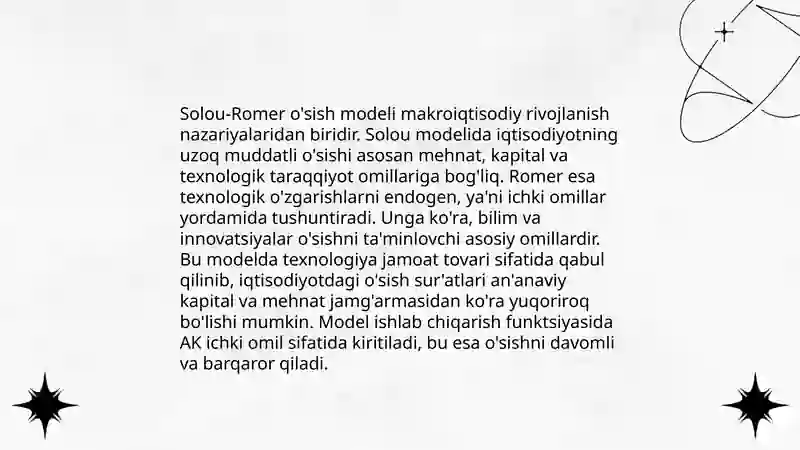 Solou-Romer o'sish modeli makroiqtisodiy rivojlanish nazariyalaridan biridir. Solou modelida iqtisodiyotning uzoq muddatli o'sishi asosan mehnat, kapital va texnologik taraqqiyot omillariga bog'liq. Romer esa texnologik o'zgarishlarni endogen, ya'ni ichki omillar yordamida tushuntiradi. Unga ko'ra, bilim va innovatsiyalar o'sishni ta'minlovchi asosiy omillardir. Bu modelda texnologiya jamoat tovari sifatida qabul qilinib, iqtisodiyotdagi o'sish sur'atlari an'anaviy kapital va mehnat jamg'armasidan ko'ra yuqoriroq bo'lishi mumkin. Model ishlab chiqarish funktsiyasida AK ichki omil sifatida kiritiladi, bu esa o'sishni davomli va barqaror qiladi.